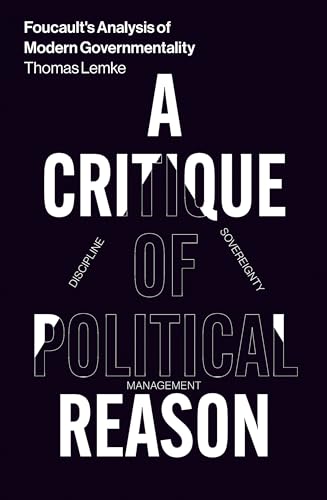 Foucault's Analysis of Modern Governmentality
Thomas Lemke

A CRITIQUE OF POLITICAL REASON

DISCIPLINE
SOVEREIGNTY
MANAGEMENT